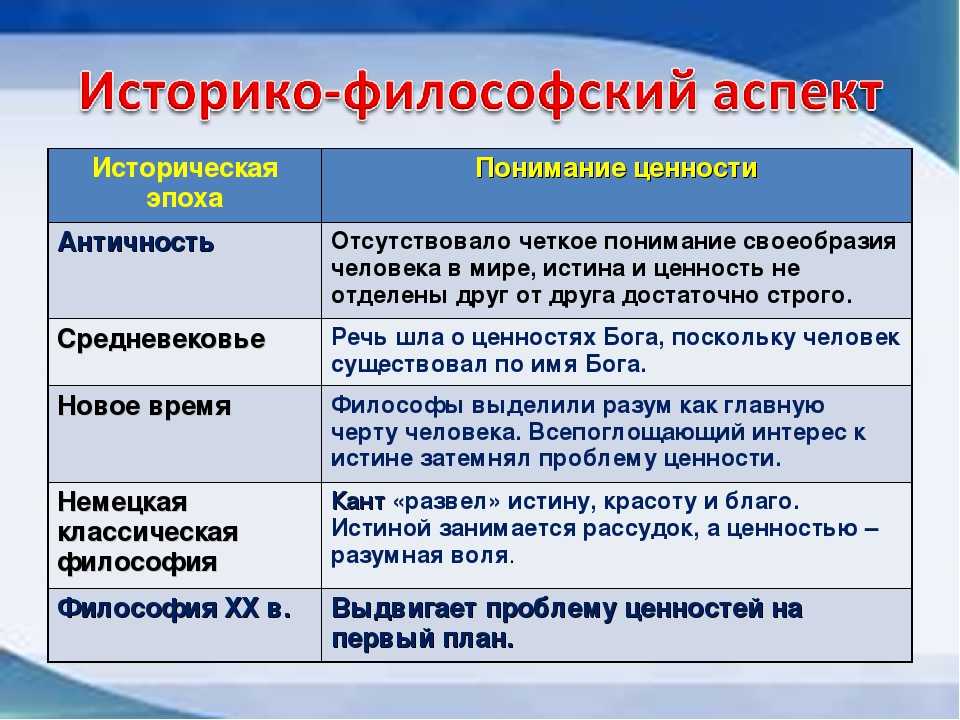 Историко-философский аспект

| Историческая эпоха | Понимание ценности |
|---|---|
| Античность | Отсутствовало четкое понимание своеобразия человека в мире, истина и ценность не отделены друг от друга достаточно строго. |
| Средневековье | Речь шла о ценностях Бога, поскольку человек существовал по имя Бога. |
| Новое время | Философы выделили разум как главную черту человека. Всепоглощающий интерес к истине затемнял проблему ценности. |
| Немецкая классическая философия | Кант «развел» истину, красоту и благо. Истиной занимается рассудок, а ценностью – разумная воля. |
| Философия XX в. | Выдвигает проблему ценностей на первый план. |